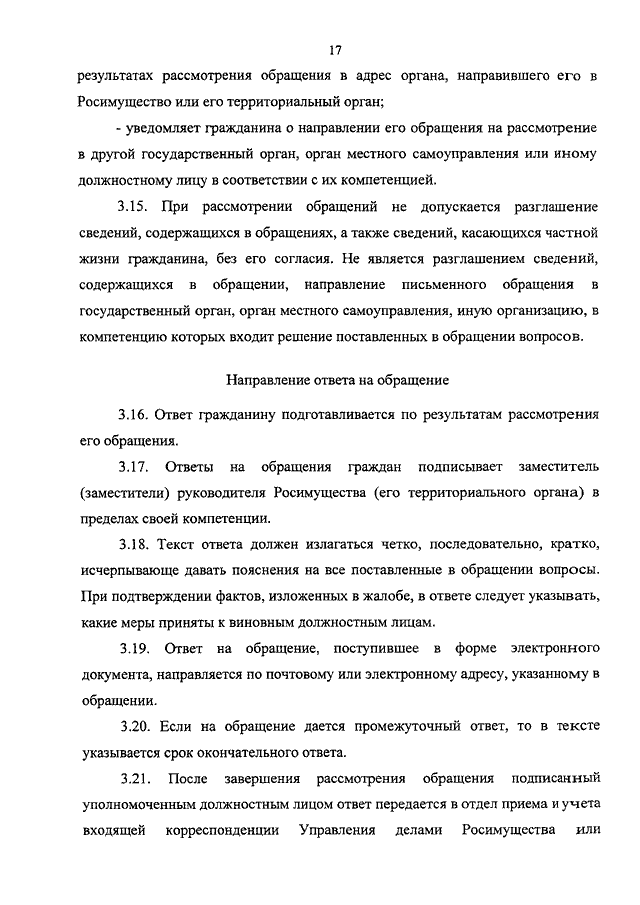 17

результатах рассмотрения обращения в адрес органа, направившего его в Росимущество или его территориальный орган;

- уведомляет гражданина о направлении его обращения на рассмотрение в другой государственный орган, орган местного самоуправления или иному должностному лицу в соответствии с их компетенцией.

3.15. При рассмотрении обращений не допускается разглашение сведений, содержащихся в обращениях, а также сведений, касающихся частной жизни гражданина, без его согласия. Не является разглашением сведений, содержащихся в обращении, направление письменного обращения в государственный орган, орган местного самоуправления, иную организацию, в компетенцию которых входит решение поставленных в обращении вопросов.

Направление ответа на обращение

3.16. Ответ гражданину подготавливается по результатам рассмотрения его обращения.

3.17. Ответы на обращения граждан подписывает заместитель (заместители) руководителя Росимущества (его территориального органа) в пределах своей компетенции.

3.18. Текст ответа должен излагаться четко, последовательно, кратко, исчерпывающе давать пояснения на все поставленные в обращении вопросы. При подтверждении фактов, изложенных в жалобе, в ответе следует указывать, какие меры приняты к виновным должностным лицам.

3.19. Ответ на обращение, поступившее в форме электронного документа, направляется по почтовому или электронному адресу, указанному в обращении.

3.20. Если на обращение дается промежуточный ответ, то в тексте указывается срок окончательного ответа.

3.21. После завершения рассмотрения обращения подписанный уполномоченным должностным лицом ответ передается в отдел приема и учета входящей корреспонденции Управления делами Росимущества или